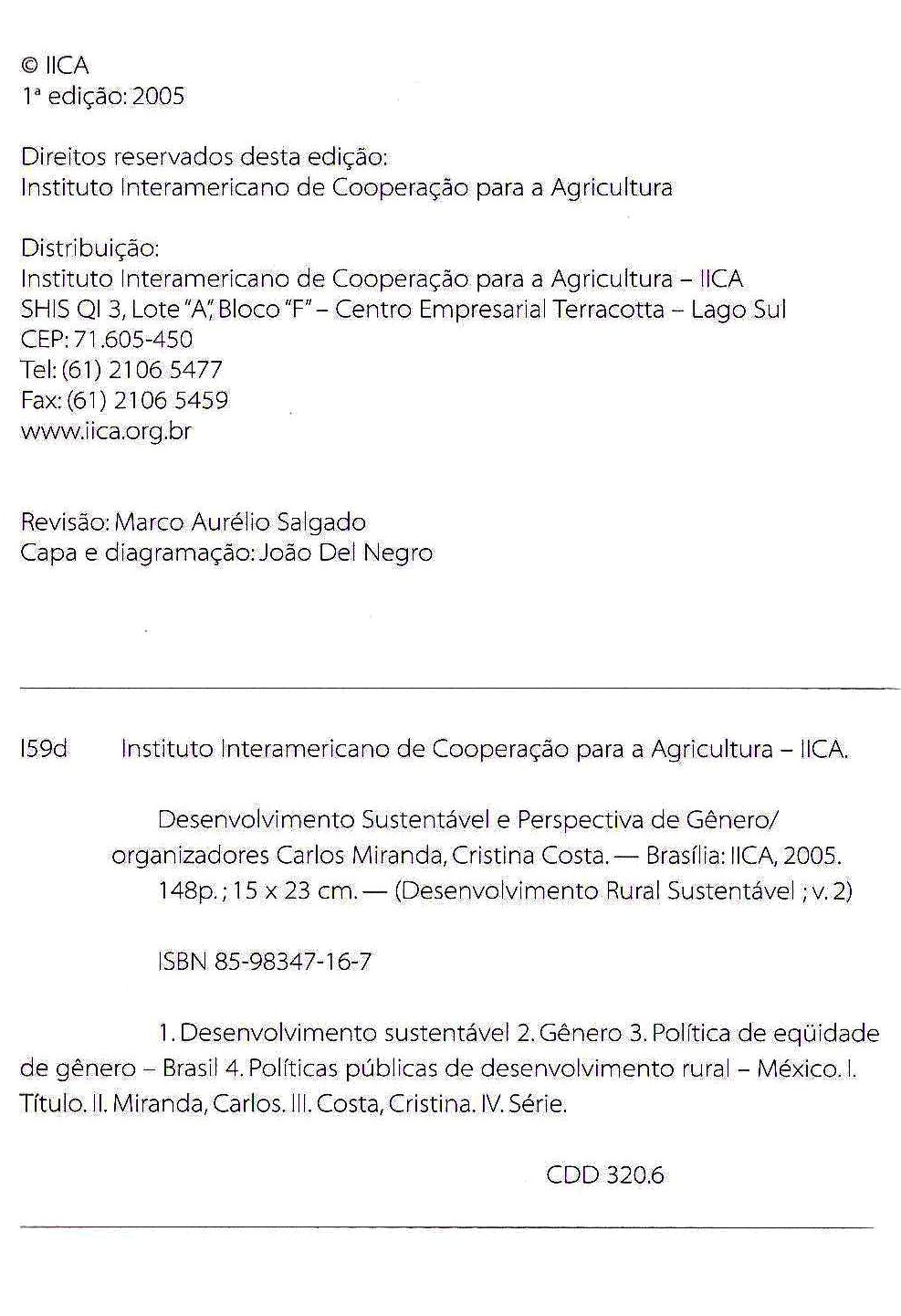 © IICA
1ª edição: 2005

Direitos reservados desta edição:
Instituto Interamericano de Cooperação para a Agricultura

Distribuição:
Instituto Interamericano de Cooperação para a Agricultura – IICA
SHIS QI 3, Lote "A", Bloco "F" – Centro Empresarial Terracotta – Lago Sul
CEP: 71.605-450
Tel: (61) 2106 5477
Fax: (61) 2106 5459
www.iica.org.br

Revisão: Marco Aurélio Salgado
Capa e diagramação: João Del Negro

I59d Instituto Interamericano de Cooperação para a Agricultura – IICA.

Desenvolvimento Sustentável e Perspectiva de Gênero/ organizadores Carlos Miranda, Cristina Costa. — Brasília: IICA, 2005. 148p. ; 15 x 23 cm. — (Desenvolvimento Rural Sustentável ; v. 2)

ISBN 85-98347-16-7

1. Desenvolvimento sustentável 2. Gênero 3. Política de eqüidade de gênero – Brasil 4. Políticas públicas de desenvolvimento rural – México. I. Título. II. Miranda, Carlos. III. Costa, Cristina. IV. Série.

CDD 320.6